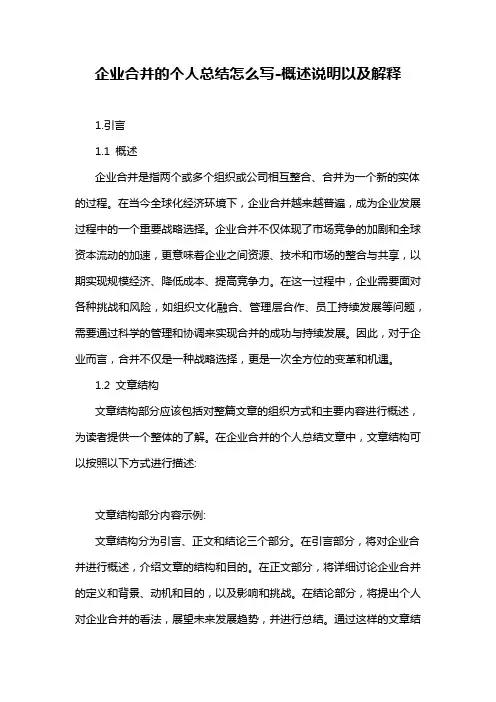 企业合并的个人总结怎么写-概述说明以及解释

1.引言

1.1 概述

企业合并是指两个或多个组织或公司相互整合、合并为一个新的实体的过程。在当今全球化经济环境下，企业合并越来越普遍，成为企业发展过程中的一个重要战略选择。企业合并不仅体现了市场竞争的加剧和全球资本流动的加速，更意味着企业之间资源、技术和市场的整合与共享，以期实现规模经济、降低成本、提高竞争力。在这一过程中，企业需要面对各种挑战和风险，如组织文化融合、管理层合作、员工持续发展等问题，需要通过科学的管理和协调来实现合并的成功与持续发展。因此，对于企业而言，合并不仅是一种战略选择，更是一次全方位的变革和机遇。

1.2 文章结构

文章结构部分应该包括对整篇文章的组织方式和主要内容进行概述，为读者提供一个整体的了解。在企业合并的个人总结文章中，文章结构可以按照以下方式进行描述:

文章结构部分内容示例:

文章结构分为引言、正文和结论三个部分。在引言部分，将对企业合并进行概述，介绍文章的结构和目的。在正文部分，将详细讨论企业合并的定义和背景、动机和目的，以及影响和挑战。在结论部分，将提出个人对企业合并的看法，展望未来发展趋势，并进行总结。通过这样的文章结